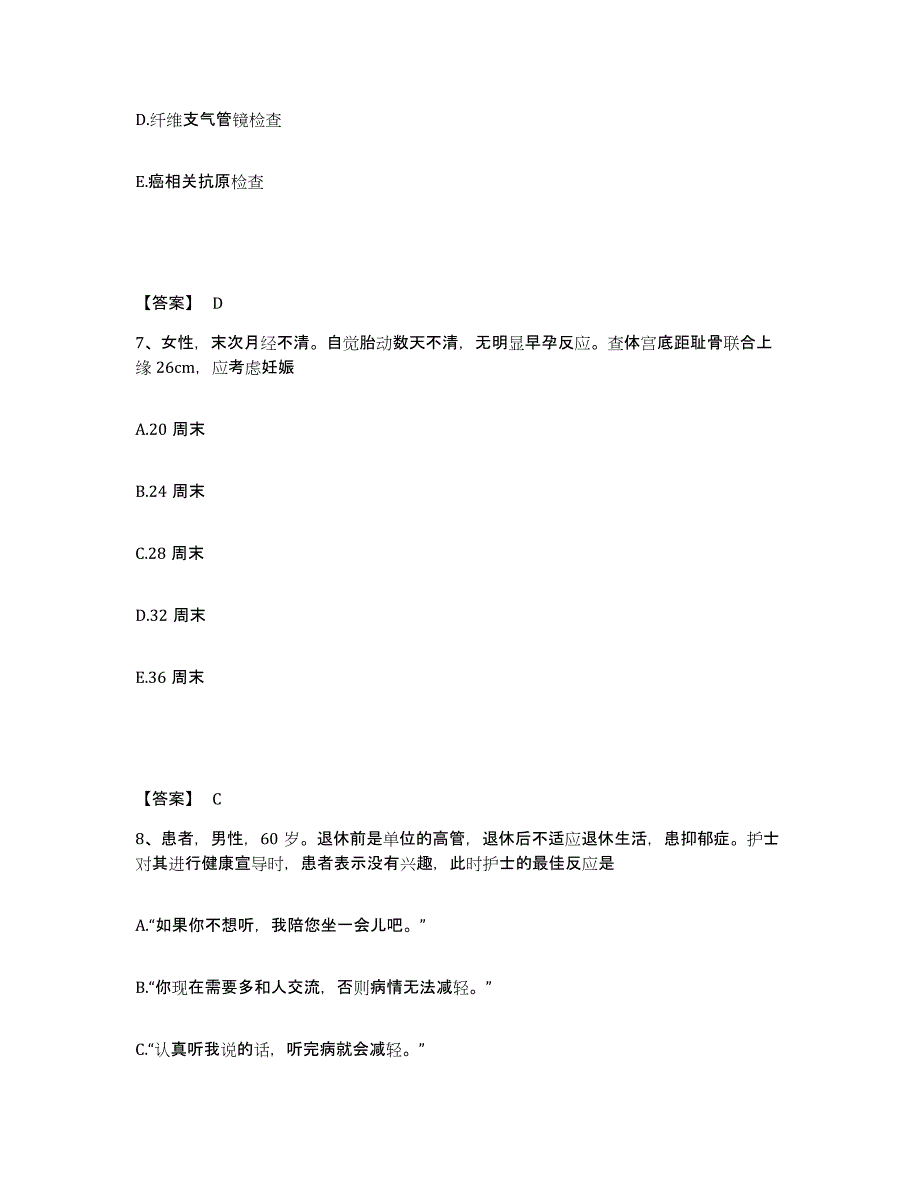 D.纤维支气管镜检查

E.癌相关抗原检查

【答案】 D

7、女性，末次月经不清。自觉胎动数天不清，无明显早孕反应。查体宫底距耻骨联合上缘 26cm，应考虑妊娠

A.20 周末

B.24 周末

C.28 周末

D.32 周末

E.36 周末

【答案】 C

8、患者，男性，60 岁。退休前是单位的高管，退休后不适应退休生活，患抑郁症。护士对其进行健康宣导时，患者表示没有兴趣，此时护士的最佳反应是

A.“如果你不想听，我陪您坐一会儿吧。”

B.“你现在需要多和人交流，否则病情无法减轻。”

C.“认真听我说的话，听完病就会减轻。”